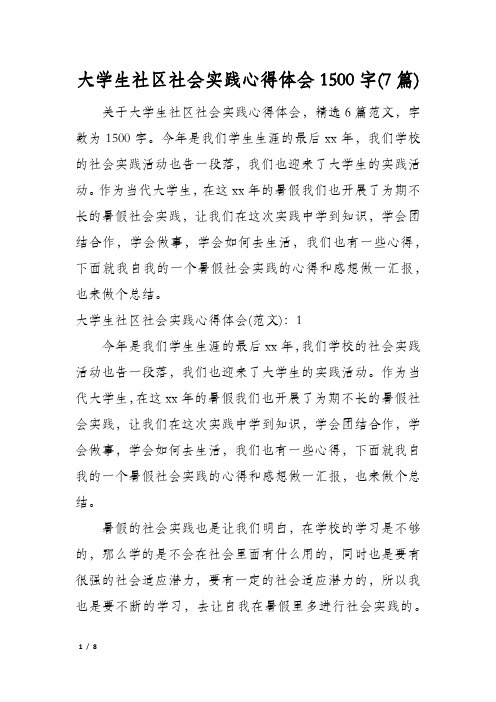 大学生社区社会实践心得体会 1500 字(7 篇)

关于大学生社区社会实践心得体会，精选 6 篇范文，字数为 1500 字。今年是我们学生生涯的最后 xx 年，我们学校的社会实践活动也告一段落，我们也迎来了大学生的实践活动。作为当代大学生，在这 xx 年的暑假我们也开展了为期不长的暑假社会实践，让我们在这次实践中学到知识，学会团结合作，学会做事，学会如何去生活，我们也有一些心得，下面就我自我的一个暑假社会实践的心得和感想做一汇报，也来做个总结。

大学生社区社会实践心得体会(范文)：1

今年是我们学生生涯的最后 xx 年，我们学校的社会实践活动也告一段落，我们也迎来了大学生的实践活动。作为当代大学生，在这 xx 年的暑假我们也开展了为期不长的暑假社会实践，让我们在这次实践中学到知识，学会团结合作，学会做事，学会如何去生活，我们也有一些心得，下面就我自我的一个暑假社会实践的心得和感想做一汇报，也来做个总结。

暑假的社会实践也是让我们明白，在学校的学习是不够的，那么学的是不会在社会里面有什么用的，同时也是要有很强的社会适应潜力，要有一定的社会适应潜力的，所以我也是要不断的学习，去让自我在暑假里多进行社会实践的。

1 / 8